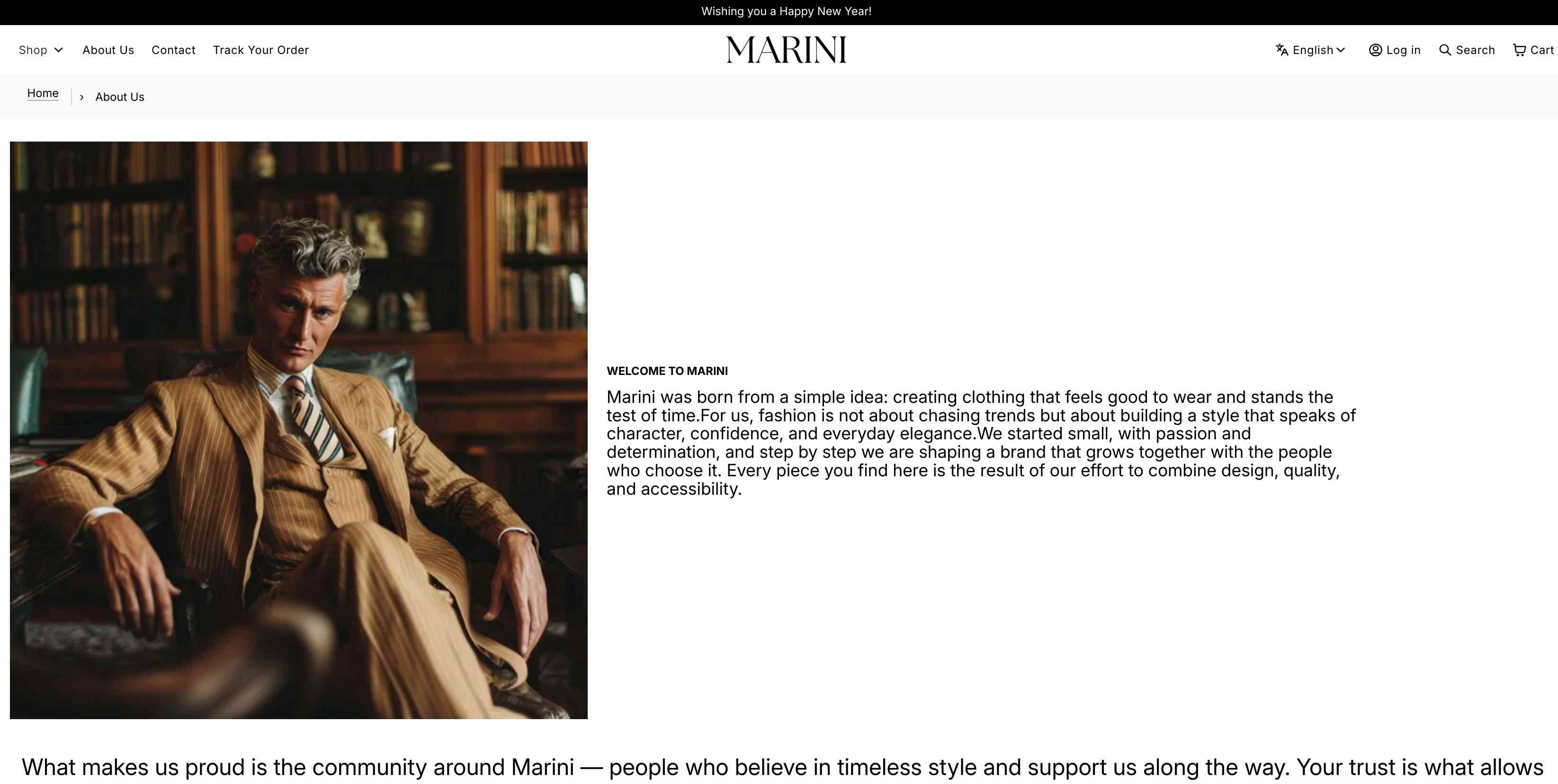 Wishing you a Happy New Year!

Shop About Us Contact Track Your Order

MARINI

English Log in Search Cart

Home › About Us

WELCOME TO MARINI

Marini was born from a simple idea: creating clothing that feels good to wear and stands the test of time.For us, fashion is not about chasing trends but about building a style that speaks of character, confidence, and everyday elegance.We started small, with passion and determination, and step by step we are shaping a brand that grows together with the people who choose it. Every piece you find here is the result of our effort to combine design, quality, and accessibility.

What makes us proud is the community around Marini — people who believe in timeless style and support us along the way. Your trust is what allows